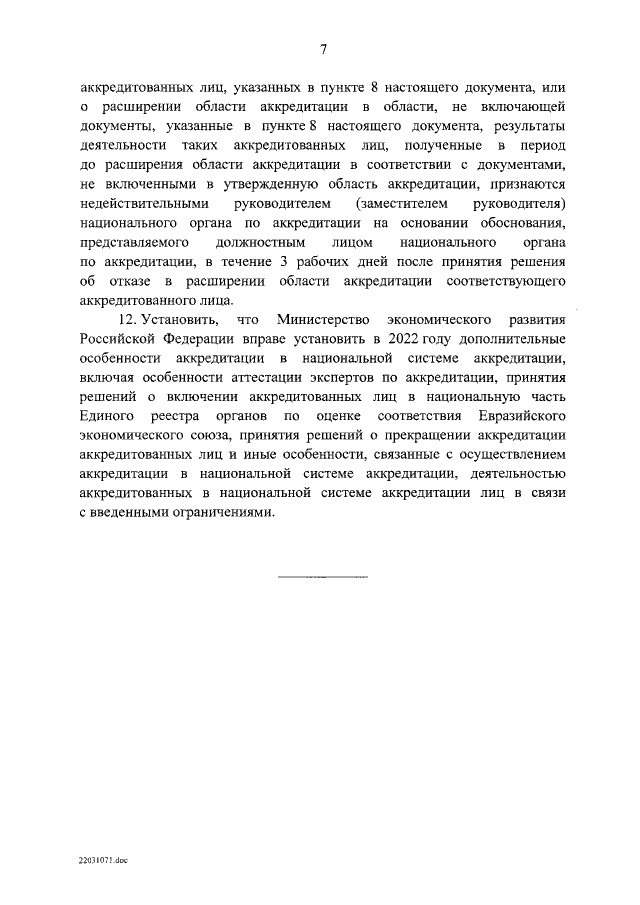 7

аккредитованных лиц, указанных в пункте 8 настоящего документа, или о расширении области аккредитации в области, не включающей документы, указанные в пункте 8 настоящего документа, результаты деятельности таких аккредитованных лиц, полученные в период до расширения области аккредитации в соответствии с документами, не включенными в утвержденную область аккредитации, признаются недействительными руководителем (заместителем руководителя) национального органа по аккредитации на основании обоснования, представляемого должностным лицом национального органа по аккредитации, в течение 3 рабочих дней после принятия решения об отказе в расширении области аккредитации соответствующего аккредитованного лица.

12. Установить, что Министерство экономического развития Российской Федерации вправе установить в 2022 году дополнительные особенности аккредитации в национальной системе аккредитации, включая особенности аттестации экспертов по аккредитации, принятия решений о включении аккредитованных лиц в национальную часть Единого реестра органов по оценке соответствия Евразийского экономического союза, принятия решений о прекращении аккредитации аккредитованных лиц и иные особенности, связанные с осуществлением аккредитации в национальной системе аккредитации, деятельностью аккредитованных в национальной системе аккредитации лиц в связи с введенными ограничениями.

22031071.doc